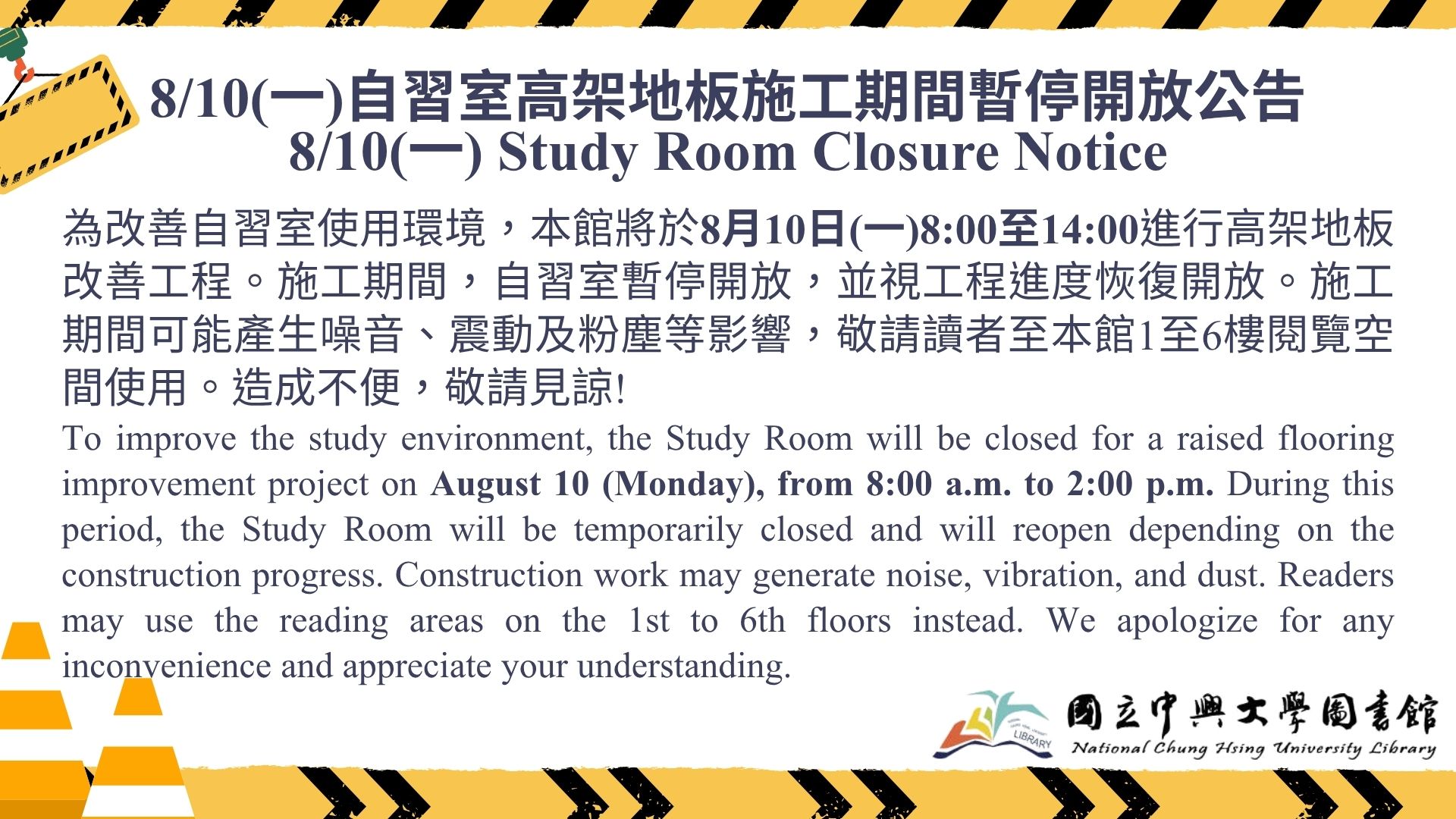 8/10(一)自習室高架地板施工期間暫停開放公告
8/10(一) Study Room Closure Notice

為改善自習室使用環境，本館將於8月10日(一)8:00至14:00進行高架地板改善工程。施工期間，自習室暫停開放，並視工程進度恢復開放。施工期間可能產生噪音、震動及粉塵等影響，敬請讀者至本館1至6樓閱覽空間使用。造成不便，敬請見諒!

To improve the study environment, the Study Room will be closed for a raised flooring improvement project on August 10 (Monday), from 8:00 a.m. to 2:00 p.m. During this period, the Study Room will be temporarily closed and will reopen depending on the construction progress. Construction work may generate noise, vibration, and dust. Readers may use the reading areas on the 1st to 6th floors instead. We apologize for any inconvenience and appreciate your understanding.

LIBRARY
國立中興大學圖書館
National Chung Hsing University Library